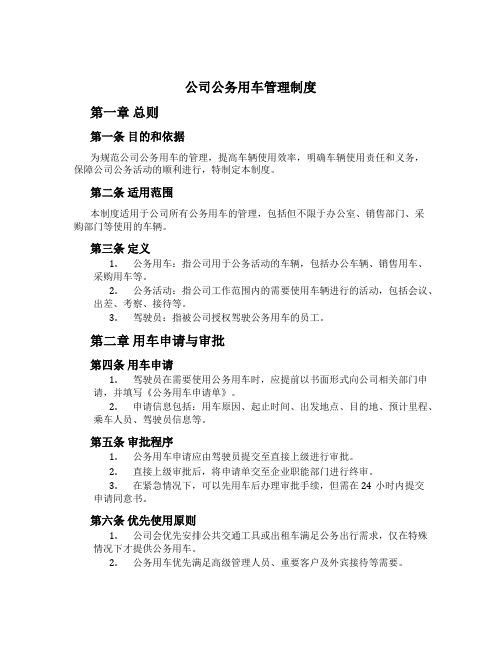 公司公务用车管理制度

第一章 总则

第一条 目的和依据

为规范公司公务用车的管理，提高车辆使用效率，明确车辆使用责任和义务，保障公司公务活动的顺利进行，特制定本制度。

第二条 适用范围

本制度适用于公司所有公务用车的管理，包括但不限于办公室、销售部门、采购部门等使用的车辆。

第三条 定义

1. 公务用车：指公司用于公务活动的车辆，包括办公车辆、销售用车、采购用车等。

2. 公务活动：指公司工作范围内的需要使用车辆进行的活动，包括会议、出差、考察、接待等。

3. 驾驶员：指被公司授权驾驶公务用车的员工。

第二章 用车申请与审批

第四条 用车申请

1. 驾驶员在需要使用公务用车时，应提前以书面形式向公司相关部门申请，并填写《公务用车申请单》。

2. 申请信息包括：用车原因、起止时间、出发地点、目的地、预计里程、乘车人员、驾驶员信息等。

第五条 审批程序

1. 公务用车申请应由驾驶员提交至直接上级进行审批。

2. 直接上级审批后，将申请单交至企业职能部门进行终审。

3. 在紧急情况下，可以先用车后办理审批手续，但需在 24 小时内提交申请同意书。

第六条 优先使用原则

1. 公司会优先安排公共交通工具或出租车满足公务出行需求，仅在特殊情况下才提供公务用车。

2. 公务用车优先满足高级管理人员、重要客户及外宾接待等需要。